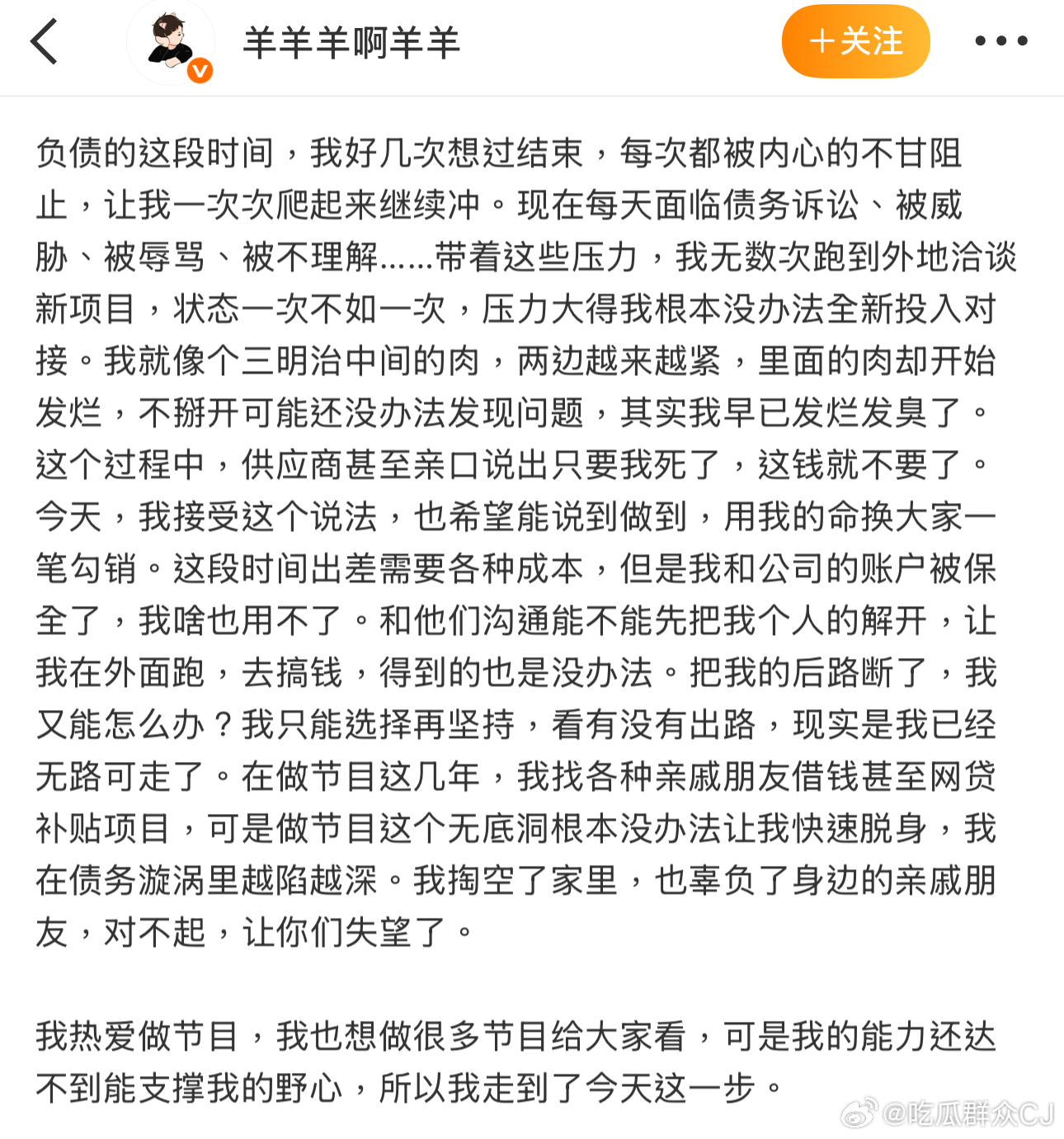 羊羊羊啊羊羊

＋关注

负债的这段时间，我好几次想过结束，每次都被内心的不甘阻止，让我一次次爬起来继续冲。现在每天面临债务诉讼、被威胁、被辱骂、被不理解……带着这些压力，我无数次跑到外地洽谈新项目，状态一次不如一次，压力大得我根本没办法全新投入对接。我就像个三明治中间的肉，两边越来越紧，里面的肉却开始发烂，不掰开可能还没办法发现问题，其实我早已发烂发臭了。这个过程中，供应商甚至亲口说出只要我死了，这钱就不要了。今天，我接受这个说法，也希望能说到做到，用我的命换大家一笔勾销。这段时间出差需要各种成本，但是我和公司的账户被保全了，我啥也用不了。和他们沟通能不能先把我个人的解开，让我在外面跑，去搞钱，得到的也是没办法。把我的后路断了，我又能怎么办？我只能选择再坚持，看有没有出路，现实是我已经无路可走了。在做节目这几年，我找各种亲戚朋友借钱甚至网贷补贴项目，可是做节目这个无底洞根本没办法让我快速脱身，我在债务漩涡里越陷越深。我掏空了家里，也辜负了身边的亲戚朋友，对不起，让你们失望了。

我热爱做节目，我也想做很多节目给大家看，可是我的能力还达不到能支撑我的野心，所以我走到了今天这一步。

@吃瓜群众CJ